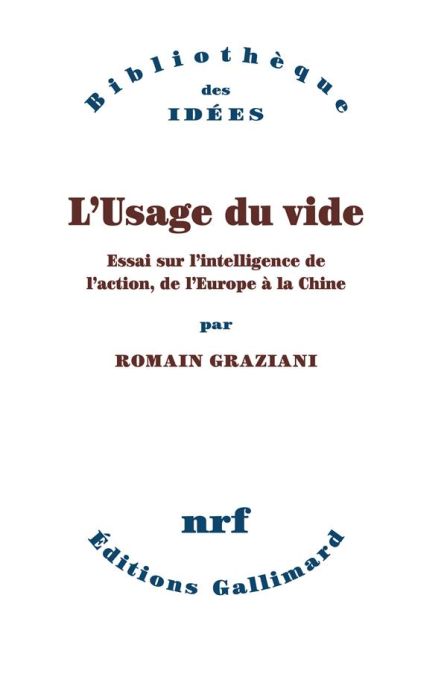 Bibliothèque
des
IDÉES

L'Usage du vide

Essai sur l'intelligence de l'action, de l'Europe à la Chine

par

ROMAIN GRAZIANI

nrf

Éditions Gallimard